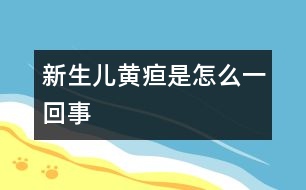 新生儿黄疸是怎么一回事